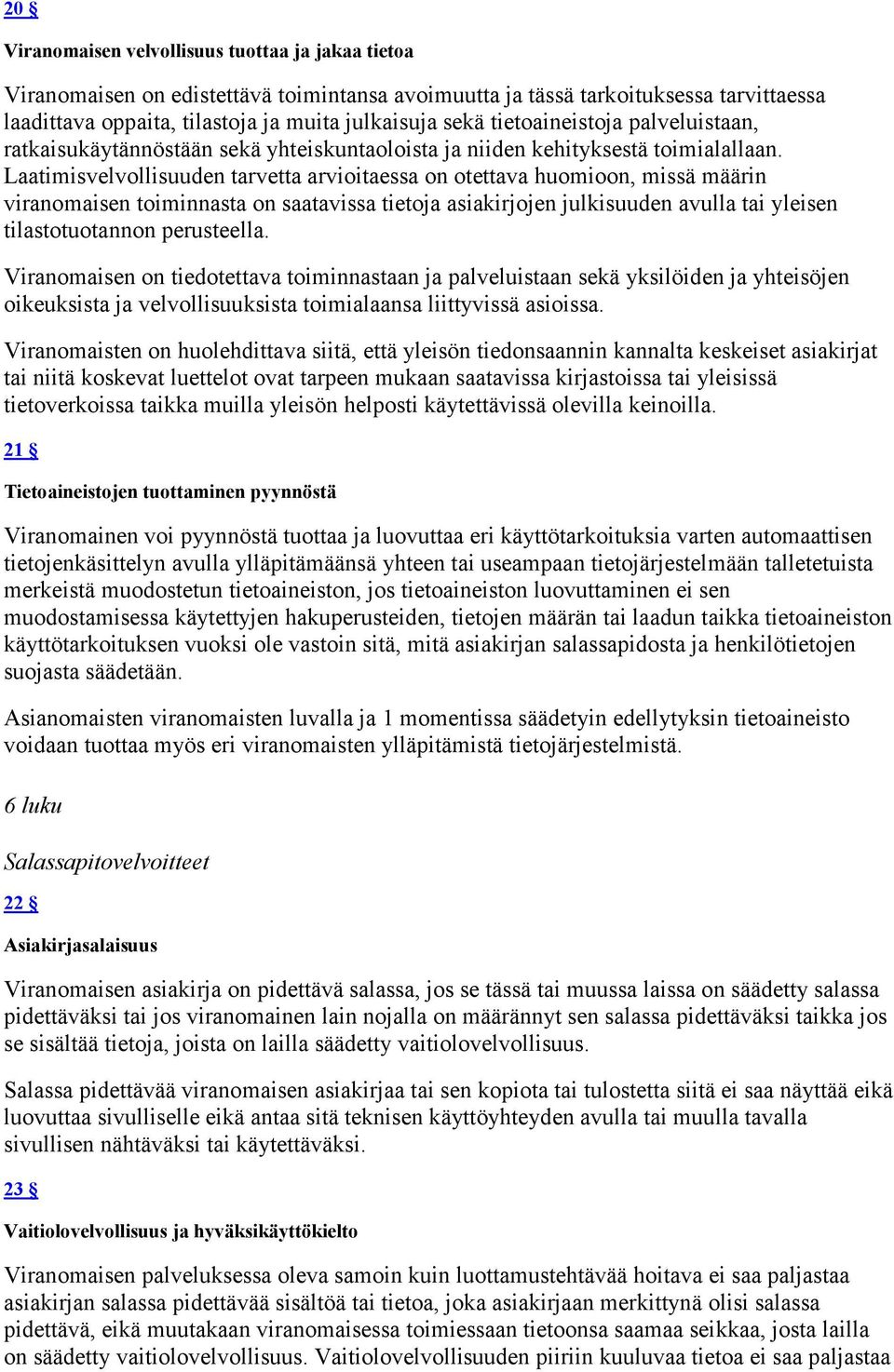 20 §

Viranomaisen velvollisuus tuottaa ja jakaa tietoa

Viranomaisen on edistettävä toimintansa avoimuutta ja tässä tarkoituksessa tarvittaessa laadittava oppaita, tilastoja ja muita julkaisuja sekä tietoaineistoja palveluistaan, ratkaisukäytännöstään sekä yhteiskuntaoloista ja niiden kehityksestä toimialallaan. Laatimisvelvollisuuden tarvetta arvioitaessa on otettava huomioon, missä määrin viranomaisen toiminnasta on saatavissa tietoja asiakirjojen julkisuuden avulla tai yleisen tilastotuotannon perusteella.

Viranomaisen on tiedotettava toiminnastaan ja palveluistaan sekä yksilöiden ja yhteisöjen oikeuksista ja velvollisuuksista toimialaansa liittyvissä asioissa.

Viranomaisten on huolehdittava siitä, että yleisön tiedonsaannin kannalta keskeiset asiakirjat tai niitä koskevat luettelot ovat tarpeen mukaan saatavissa kirjastoissa tai yleisissä tietoverkoissa taikka muilla yleisön helposti käytettävissä olevilla keinoilla.

21 §

Tietoaineistojen tuottaminen pyynnöstä

Viranomainen voi pyynnöstä tuottaa ja luovuttaa eri käyttötarkoituksia varten automaattisen tietojenkäsittelyn avulla ylläpitämäänsä yhteen tai useampaan tietojärjestelmään talletetuista merkeistä muodostetun tietoaineiston, jos tietoaineiston luovuttaminen ei sen muodostamisessa käytettyjen hakuperusteiden, tietojen määrän tai laadun taikka tietoaineiston käyttötarkoituksen vuoksi ole vastoin sitä, mitä asiakirjan salassapidosta ja henkilötietojen suojasta säädetään.

Asianomaisten viranomaisten luvalla ja 1 momentissa säädetyin edellytyksin tietoaineisto voidaan tuottaa myös eri viranomaisten ylläpitämistä tietojärjestelmistä.

6 luku

Salassapitovelvoitteet

22 §

Asiakirjasalaisuus

Viranomaisen asiakirja on pidettävä salassa, jos se tässä tai muussa laissa on säädetty salassa pidettäväksi tai jos viranomainen lain nojalla on määrännyt sen salassa pidettäväksi taikka jos se sisältää tietoja, joista on lailla säädetty vaitiolovelvollisuus.

Salassa pidettävää viranomaisen asiakirjaa tai sen kopiota tai tulostetta siitä ei saa näyttää eikä luovuttaa sivulliselle eikä antaa sitä teknisen käyttöyhteyden avulla tai muulla tavalla sivullisen nähtäväksi tai käytettäväksi.

23 §

Vaitiolovelvollisuus ja hyväksikäyttökielto

Viranomaisen palveluksessa oleva samoin kuin luottamustehtävää hoitava ei saa paljastaa asiakirjan salassa pidettävää sisältöä tai tietoa, joka asiakirjaan merkittynä olisi salassa pidettävä, eikä muutakaan viranomaisessa toimiessaan tietoonsa saamaa seikkaa, josta lailla on säädetty vaitiolovelvollisuus. Vaitiolovelvollisuuden piiriin kuuluvaa tietoa ei saa paljastaa